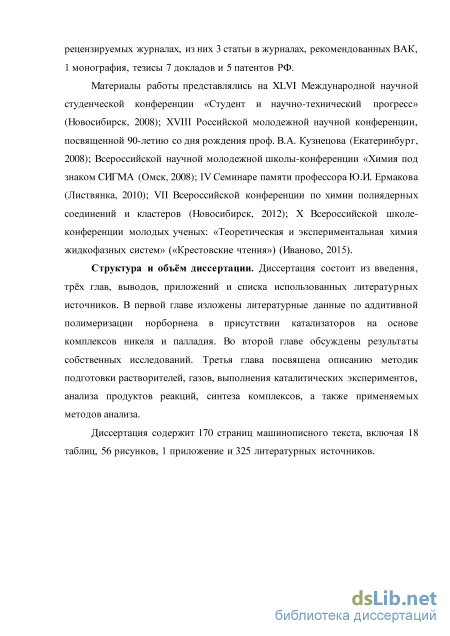 рецензируемых журналах, из них 3 статьи в журналах, рекомендованных ВАК, 1 монография, тезисы 7 докладов и 5 патентов РФ.

Материалы работы представлялись на XLVI Международной научной студенческой конференции «Студент и научно-технический прогресс» (Новосибирск, 2008); XVIII Российской молодежной научной конференции, посвященной 90-летию со дня рождения проф. В.А. Кузнецова (Екатеринбург, 2008); Всероссийской научной молодежной школы-конференции «Химия под знаком СИГМА (Омск, 2008); IV Семинаре памяти профессора Ю.И. Ермакова (Листвянка, 2010); VII Всероссийской конференции по химии полиядерных соединений и кластеров (Новосибирск, 2012); X Всероссийской школе-конференции молодых ученых: «Теоретическая и экспериментальная химия жидкофазных систем» («Крестовские чтения») (Иваново, 2015).

Структура и объём диссертации. Диссертация состоит из введения, трёх глав, выводов, приложений и списка использованных литературных источников. В первой главе изложены литературные данные по аддитивной полимеризации норборнена в присутствии катализаторов на основе комплексов никеля и палладия. Во второй главе обсуждены результаты собственных исследований. Третья глава посвящена описанию методик подготовки растворителей, газов, выполнения каталитических экспериментов, анализа продуктов реакций, синтеза комплексов, а также применяемых методов анализа.

Диссертация содержит 170 страниц машинописного текста, включая 18 таблиц, 56 рисунков, 1 приложение и 325 литературных источников.

dsLib.net
библиотека диссертаций